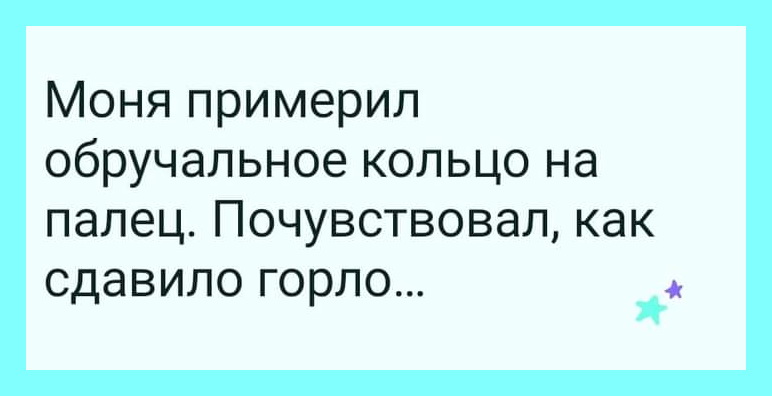 Моня примерил обручальное кольцо на палец. Почувствовал, как сдавило горло...